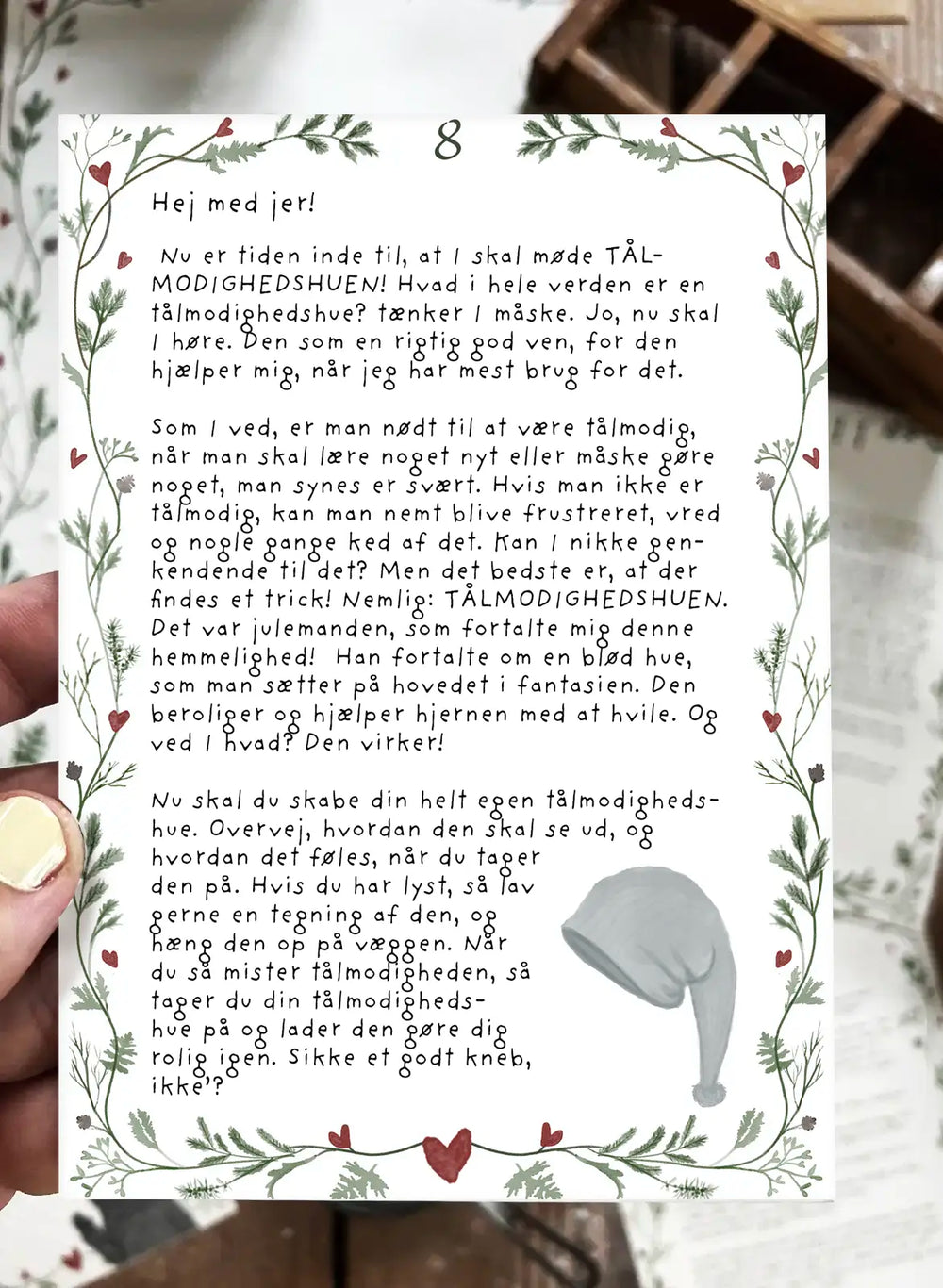 8

Hej med jer!

Nu er tiden inde til, at I skal møde TÅLMODIGHEDSHUEN! Hvad i hele verden er en tålmodighedshue? tænker I måske. Jo, nu skal I høre. Den som en rigtig god ven, for den hjælper mig, når jeg har mest brug for det.

Som I ved, er man nødt til at være tålmodig, når man skal lære noget nyt eller måske gøre noget, man synes er svært. Hvis man ikke er tålmodig, kan man nemt blive frustreret, vred og nogle gange ked af det. Kan I nikke genkendende til det? Men det bedste er, at der findes et trick! Nemlig: TÅLMODIGHEDSHUEN. Det var julemanden, som fortalte mig denne hemmelighed! Han fortalte om en blød hue, som man sætter på hovedet i fantasien. Den beroliger og hjælper hjernen med at hvile. Og ved I hvad? Den virker!

Nu skal du skabe din helt egen tålmodighedshue. Overvej, hvordan den skal se ud, og hvordan det føles, når du tager den på. Hvis du har lyst, så lav gerne en tegning af den, og hæng den op på væggen. Når du så mister tålmodigheden, så tager du din tålmodighedshue på og lader den gøre dig rolig igen. Sikke et godt kneb, ikke'?